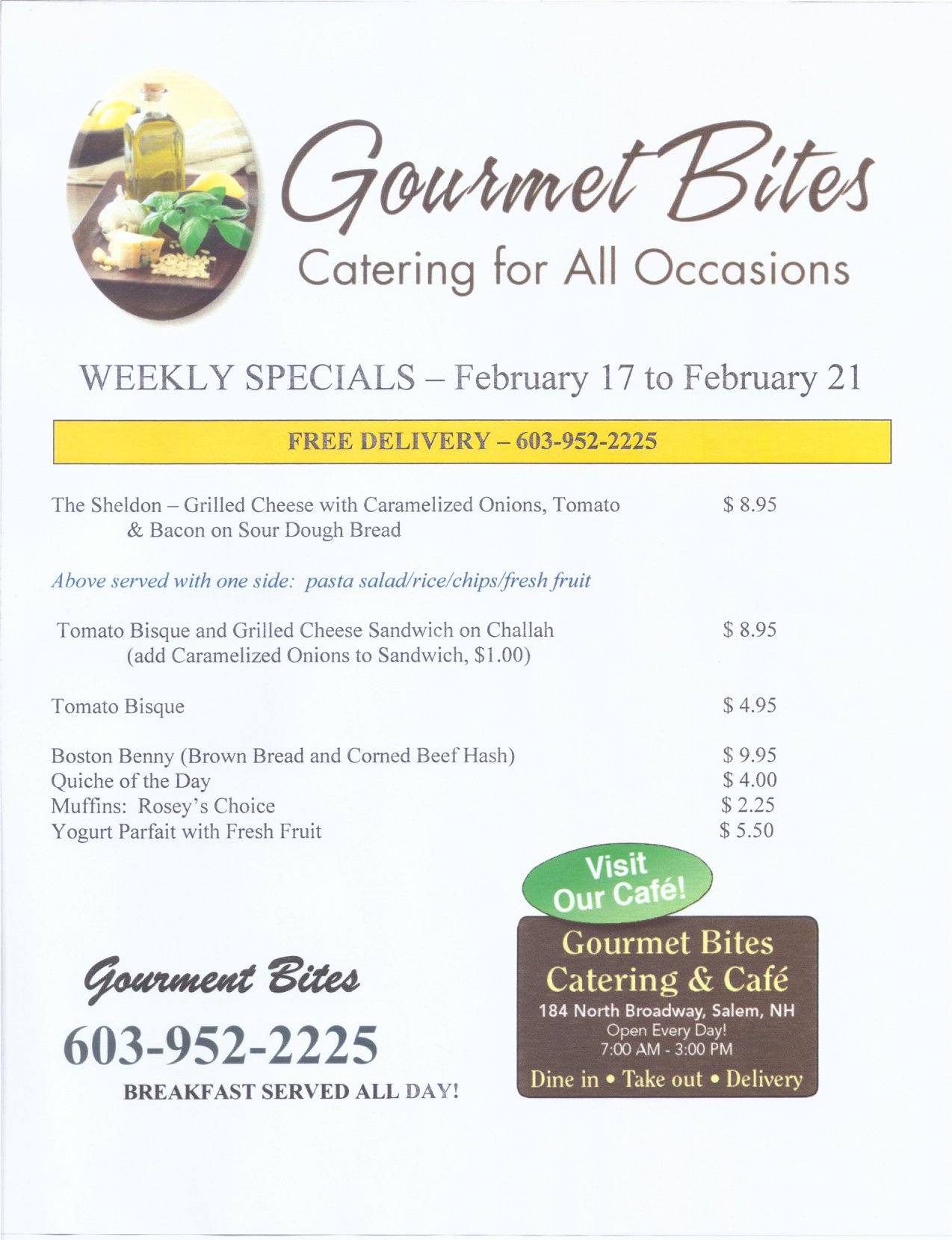 Gourmet Bites
Catering for All Occasions

WEEKLY SPECIALS – February 17 to February 21

FREE DELIVERY – 603-952-2225

The Sheldon – Grilled Cheese with Caramelized Onions, Tomato & Bacon on Sour Dough Bread $ 8.95

Above served with one side: pasta salad/rice/chips/fresh fruit

Tomato Bisque and Grilled Cheese Sandwich on Challah (add Caramelized Onions to Sandwich, $1.00) $ 8.95

Tomato Bisque $ 4.95

Boston Benny (Brown Bread and Corned Beef Hash) $ 9.95
Quiche of the Day $ 4.00
Muffins: Rosey's Choice $ 2.25
Yogurt Parfait with Fresh Fruit $ 5.50

Gourment Bites
603-952-2225
BREAKFAST SERVED ALL DAY!

Visit Our Café!

Gourmet Bites
Catering & Café
184 North Broadway, Salem, NH
Open Every Day!
7:00 AM - 3:00 PM
Dine in • Take out • Delivery